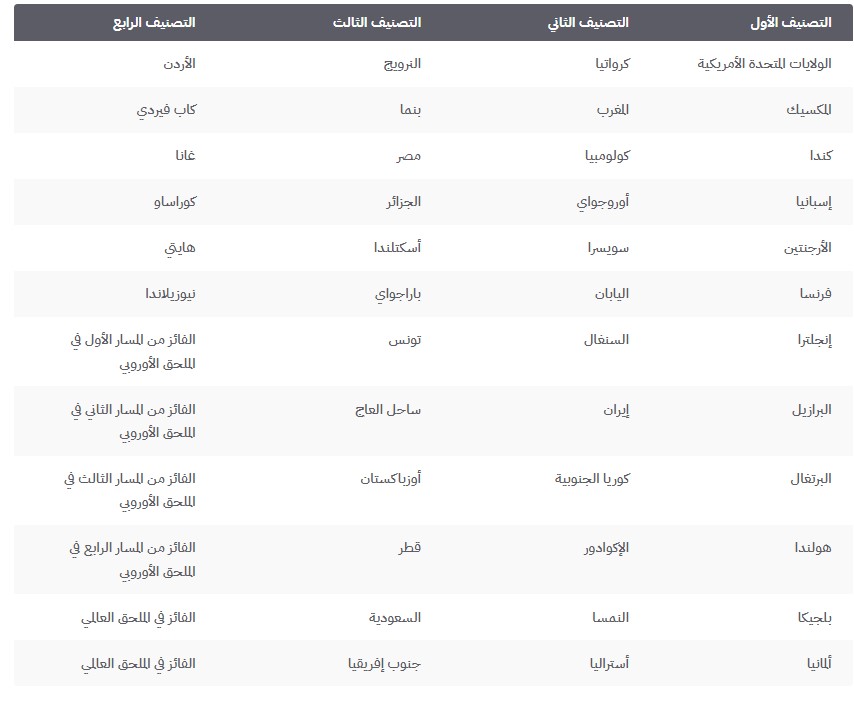 | التصنيف الأول | التصنيف الثاني | التصنيف الثالث | التصنيف الرابع |
|---|---|---|---|
| الولايات المتحدة الأمريكية | كرواتيا | النرويج | الأردن |
| المكسيك | المغرب | بنما | كاب فيردي |
| كندا | كولومبيا | مصر | غانا |
| إسبانيا | أوروجواي | الجزائر | كوراساو |
| الأرجنتين | سويسرا | أسكتلندا | هايتي |
| فرنسا | اليابان | باراجواي | نيوزيلاندا |
| إنجلترا | السنغال | تونس | الفائز من المسار الأول في الملحق الأوروبي |
| البرازيل | إيران | ساحل العاج | الفائز من المسار الثاني في الملحق الأوروبي |
| البرتغال | كوريا الجنوبية | أوزباكستان | الفائز من المسار الثالث في الملحق الأوروبي |
| هولندا | الإكوادور | قطر | الفائز من المسار الرابع في الملحق الأوروبي |
| بلجيكا | النمسا | السعودية | الفائز في الملحق العالمي |
| ألمانيا | أستراليا | جنوب إفريقيا | الفائز في الملحق العالمي |